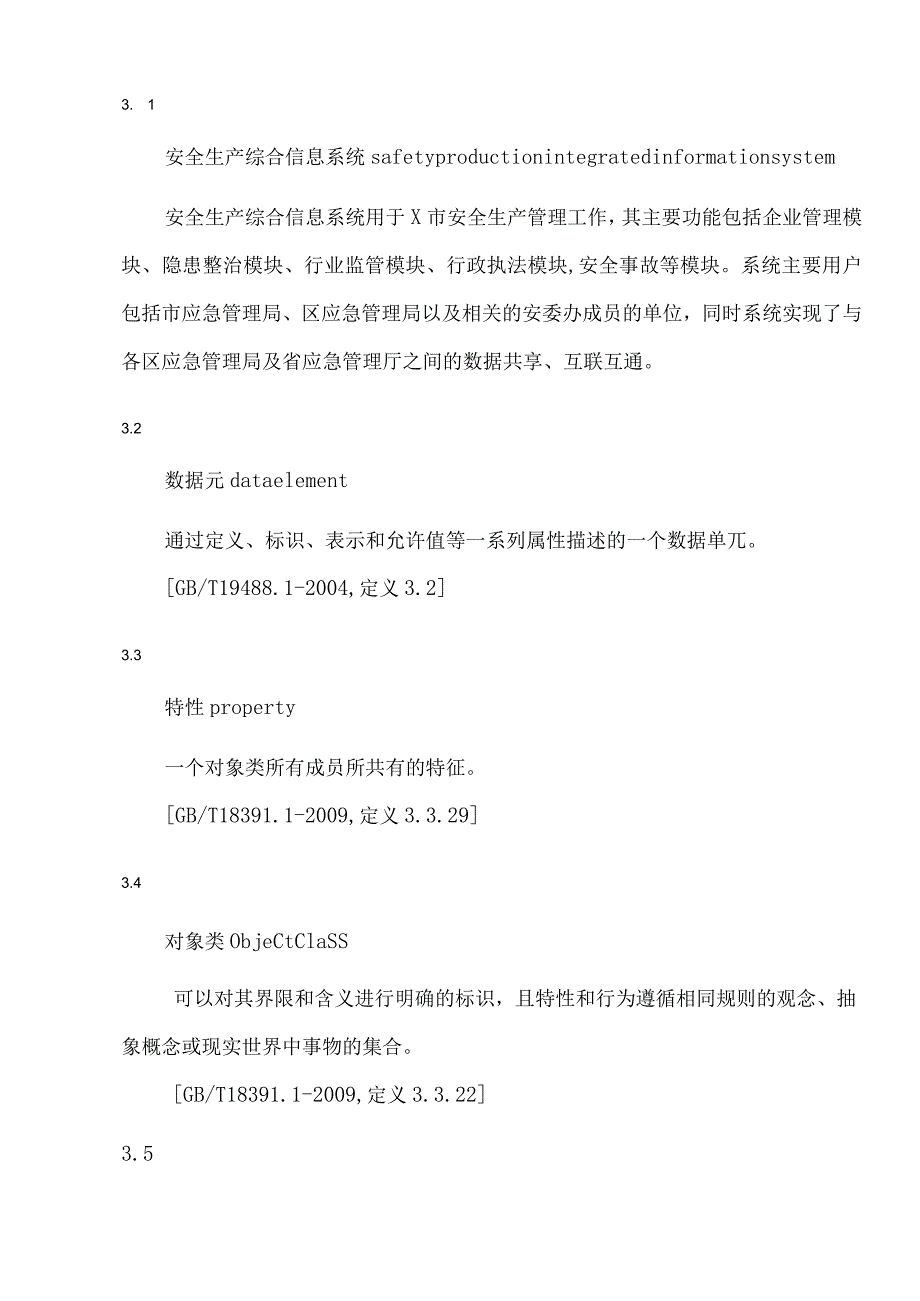 3. 1

安全生产综合信息系统 safetyproductionintegratedinformationsystem

安全生产综合信息系统用于 X 市安全生产管理工作，其主要功能包括企业管理模块、隐患整治模块、行业监管模块、行政执法模块,安全事故等模块。系统主要用户包括市应急管理局、区应急管理局以及相关的安委办成员的单位，同时系统实现了与各区应急管理局及省应急管理厅之间的数据共享、互联互通。

3.2

数据元 dataelement

通过定义、标识、表示和允许值等一系列属性描述的一个数据单兀。

[GB/T19488.1-2004,定义 3.2]

3.3

特性 property

一个对象类所有成员所共有的特征。

[GB/T18391.1-2009,定义 3.3.29]

3.4

对象类 ObjeCtClaSS

可以对其界限和含义进行明确的标识，且特性和行为遵循相同规则的观念、抽象概念或现实世界中事物的集合。

[GB/T18391.1-2009,定义 3.3.22]

3.5